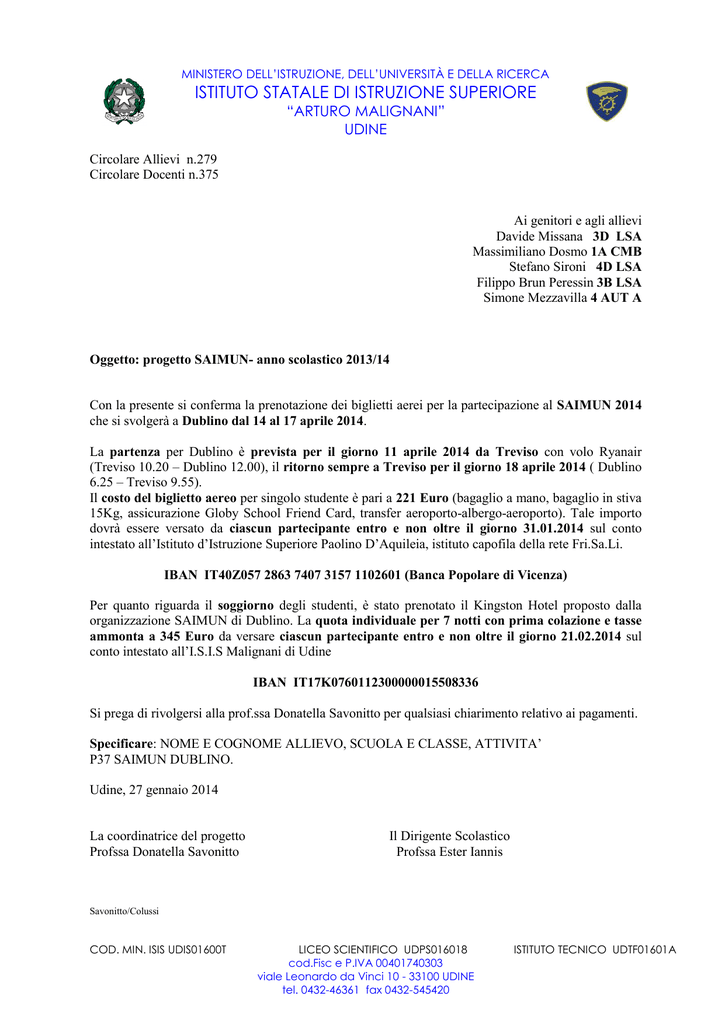 MINISTERO DELL'ISTRUZIONE, DELL'UNIVERSITÀ E DELLA RICERCA
ISTITUTO STATALE DI ISTRUZIONE SUPERIORE
"ARTURO MALIGNANI"
UDINE

Circolare Allievi n.279
Circolare Docenti n.375

Ai genitori e agli allievi
Davide Missana 3D LSA
Massimiliano Dosmo 1A CMB
Stefano Sironi 4D LSA
Filippo Brun Peressin 3B LSA
Simone Mezzavilla 4 AUT A

Oggetto: progetto SAIMUN- anno scolastico 2013/14

Con la presente si conferma la prenotazione dei biglietti aerei per la partecipazione al SAIMUN 2014 che si svolgerà a Dublino dal 14 al 17 aprile 2014.

La partenza per Dublino è prevista per il giorno 11 aprile 2014 da Treviso con volo Ryanair (Treviso 10.20 – Dublino 12.00), il ritorno sempre a Treviso per il giorno 18 aprile 2014 ( Dublino 6.25 – Treviso 9.55).
Il costo del biglietto aereo per singolo studente è pari a 221 Euro (bagaglio a mano, bagaglio in stiva 15Kg, assicurazione Globy School Friend Card, transfer aeroporto-albergo-aeroporto). Tale importo dovrà essere versato da ciascun partecipante entro e non oltre il giorno 31.01.2014 sul conto intestato all'Istituto d'Istruzione Superiore Paolino D'Aquileia, istituto capofila della rete Fri.Sa.Li.

IBAN IT40Z057 2863 7407 3157 1102601 (Banca Popolare di Vicenza)

Per quanto riguarda il soggiorno degli studenti, è stato prenotato il Kingston Hotel proposto dalla organizzazione SAIMUN di Dublino. La quota individuale per 7 notti con prima colazione e tasse ammonta a 345 Euro da versare ciascun partecipante entro e non oltre il giorno 21.02.2014 sul conto intestato all'I.S.I.S Malignani di Udine

IBAN IT17K0760112300000015508336

Si prega di rivolgersi alla prof.ssa Donatella Savonitto per qualsiasi chiarimento relativo ai pagamenti.

Specificare: NOME E COGNOME ALLIEVO, SCUOLA E CLASSE, ATTIVITA'
P37 SAIMUN DUBLINO.

Udine, 27 gennaio 2014

La coordinatrice del progetto
Profssa Donatella Savonitto

Il Dirigente Scolastico
Profssa Ester Iannis

Savonitto/Colussi

COD. MIN. ISIS UDIS01600T LICEO SCIENTIFICO UDPS016018 ISTITUTO TECNICO UDTF01601A
cod.Fisc e P.IVA 00401740303
viale Leonardo da Vinci 10 - 33100 UDINE
tel. 0432-46361 fax 0432-545420